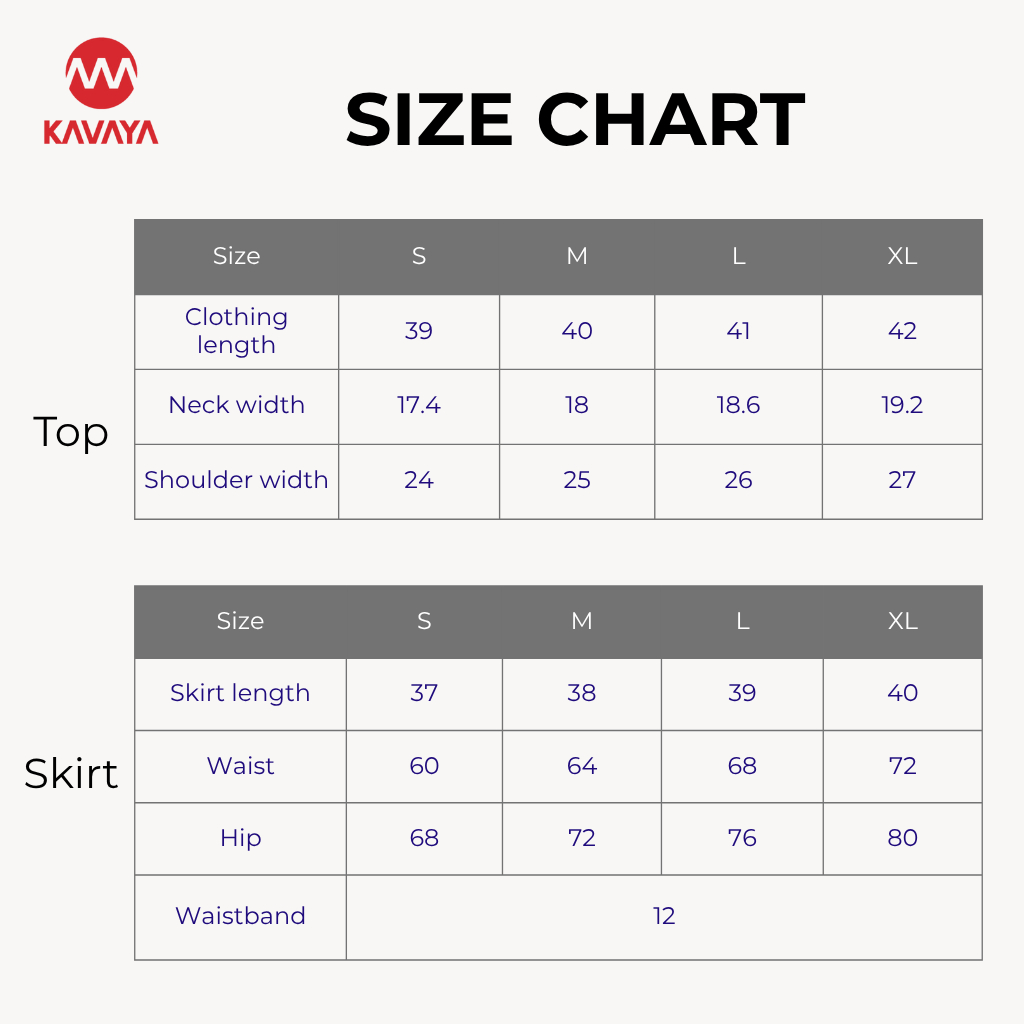 KAVAYA

SIZE CHART

Top

| Size | S | M | L | XL |
|---|---|---|---|---|
| Clothing length | 39 | 40 | 41 | 42 |
| Neck width | 17.4 | 18 | 18.6 | 19.2 |
| Shoulder width | 24 | 25 | 26 | 27 |

Skirt

| Size | S | M | L | XL |
|---|---|---|---|---|
| Skirt length | 37 | 38 | 39 | 40 |
| Waist | 60 | 64 | 68 | 72 |
| Hip | 68 | 72 | 76 | 80 |
| Waistband | 12 | | | |